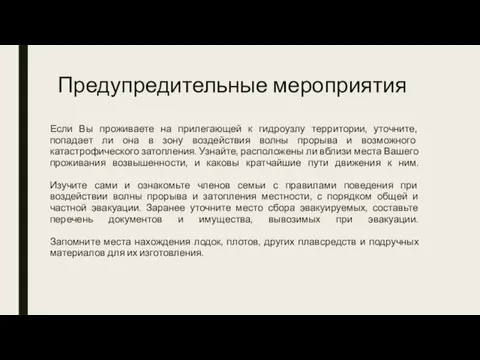 Предупредительные мероприятия

Если Вы проживаете на прилегающей к гидроузлу территории, уточните, попадает ли она в зону воздействия волны прорыва и возможного катастрофического затопления. Узнайте, расположены ли вблизи места Вашего проживания возвышенности, и каковы кратчайшие пути движения к ним.

Изучите сами и ознакомьте членов семьи с правилами поведения при воздействии волны прорыва и затопления местности, с порядком общей и частной эвакуации. Заранее уточните место сбора эвакуируемых, составьте перечень документов и имущества, вывозимых при эвакуации.

Запомните места нахождения лодок, плотов, других плавсредств и подручных материалов для их изготовления.